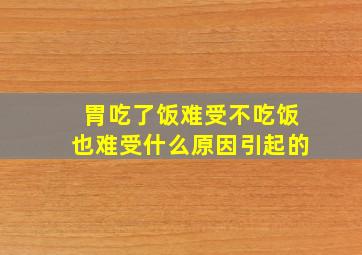 胃吃了饭难受不吃饭
也难受什么原因引起的